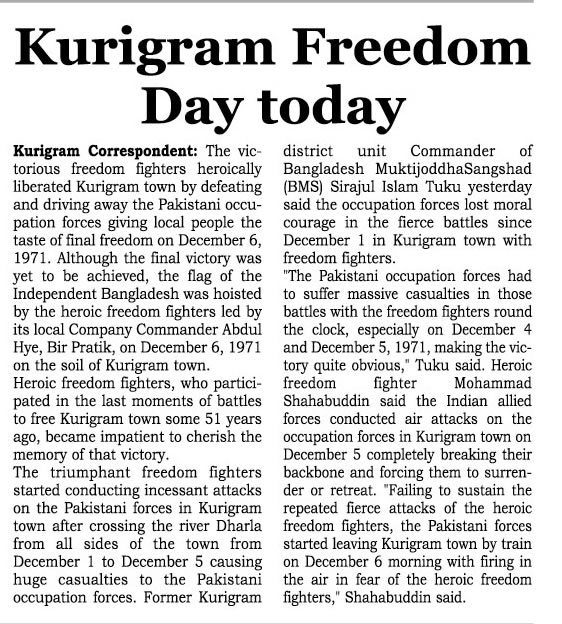 Kurigram Freedom Day today

Kurigram Correspondent: The victorious freedom fighters heroically liberated Kurigram town by defeating and driving away the Pakistani occupation forces giving local people the taste of final freedom on December 6, 1971. Although the final victory was yet to be achieved, the flag of the Independent Bangladesh was hoisted by the heroic freedom fighters led by its local Company Commander Abdul Hye, Bir Pratik, on December 6, 1971 on the soil of Kurigram town.

Heroic freedom fighters, who participated in the last moments of battles to free Kurigram town some 51 years ago, became impatient to cherish the memory of that victory.

The triumphant freedom fighters started conducting incessant attacks on the Pakistani forces in Kurigram town after crossing the river Dharla from all sides of the town from December 1 to December 5 causing huge casualties to the Pakistani occupation forces. Former Kurigram district unit Commander of Bangladesh MuktijoddhaSangshad (BMS) Sirajul Islam Tuku yesterday said the occupation forces lost moral courage in the fierce battles since December 1 in Kurigram town with freedom fighters.

"The Pakistani occupation forces had to suffer massive casualties in those battles with the freedom fighters round the clock, especially on December 4 and December 5, 1971, making the victory quite obvious," Tuku said. Heroic freedom fighter Mohammad Shahabuddin said the Indian allied forces conducted air attacks on the occupation forces in Kurigram town on December 5 completely breaking their backbone and forcing them to surrender or retreat. "Failing to sustain the repeated fierce attacks of the heroic freedom fighters, the Pakistani forces started leaving Kurigram town by train on December 6 morning with firing in the air in fear of the heroic freedom fighters," Shahabuddin said.